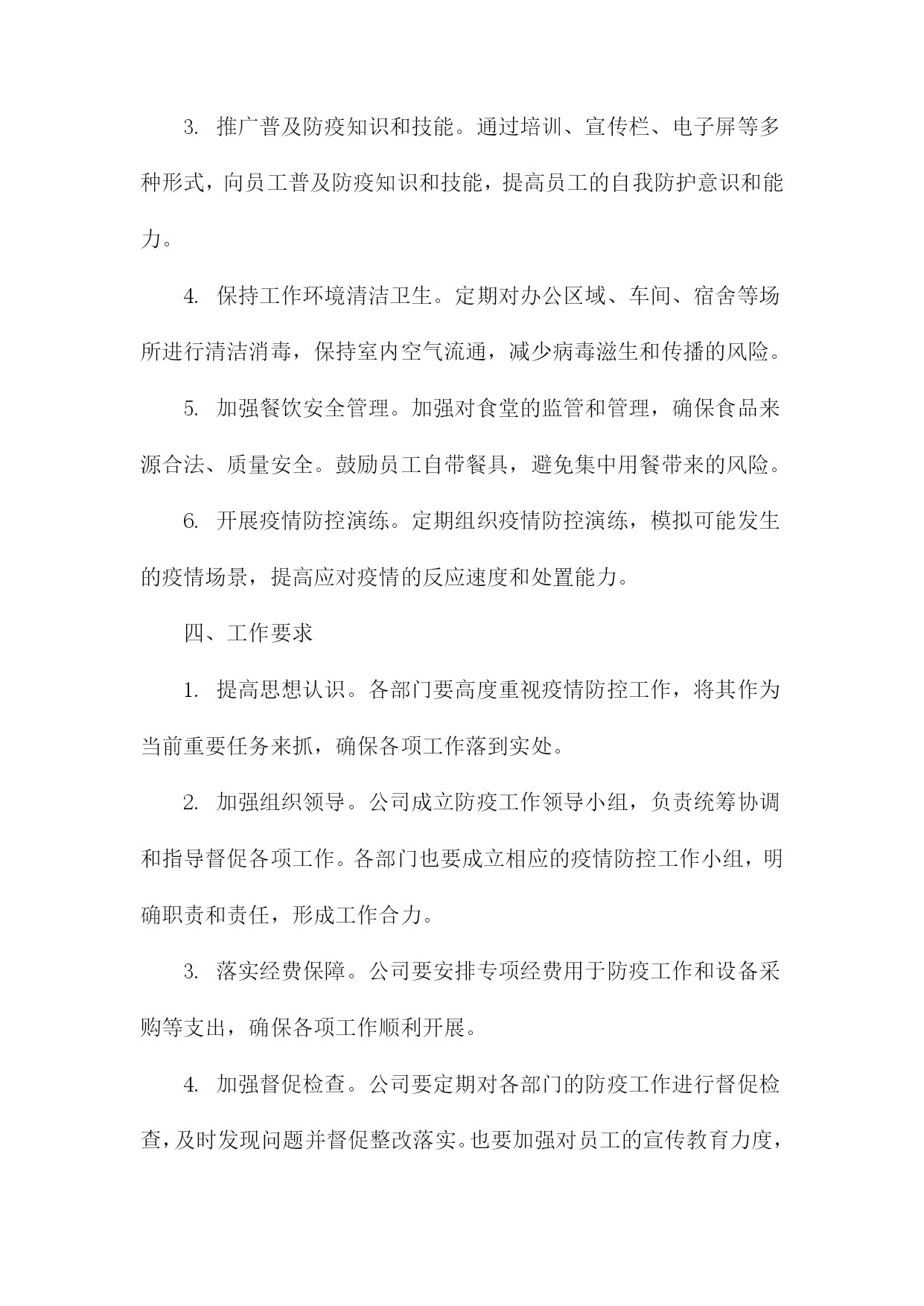 3. 推广普及防疫知识和技能。通过培训、宣传栏、电子屏等多种形式，向员工普及防疫知识和技能，提高员工的自我防护意识和能力。

4. 保持工作环境清洁卫生。定期对办公区域、车间、宿舍等场所进行清洁消毒，保持室内空气流通，减少病毒滋生和传播的风险。

5. 加强餐饮安全管理。加强对食堂的监管和管理，确保食品来源合法、质量安全。鼓励员工自带餐具，避免集中用餐带来的风险。

6. 开展疫情防控演练。定期组织疫情防控演练，模拟可能发生的疫情场景，提高应对疫情的反应速度和处置能力。

四、工作要求

1. 提高思想认识。各部门要高度重视疫情防控工作，将其作为当前重要任务来抓，确保各项工作落到实处。

2. 加强组织领导。公司成立防疫工作领导小组，负责统筹协调和指导督促各项工作。各部门也要成立相应的疫情防控工作小组，明确职责和责任，形成工作合力。

3. 落实经费保障。公司要安排专项经费用于防疫工作和设备采购等支出，确保各项工作顺利开展。

4. 加强督促检查。公司要定期对各部门的防疫工作进行督促检查，及时发现问题并督促整改落实。也要加强对员工的宣传教育力度，